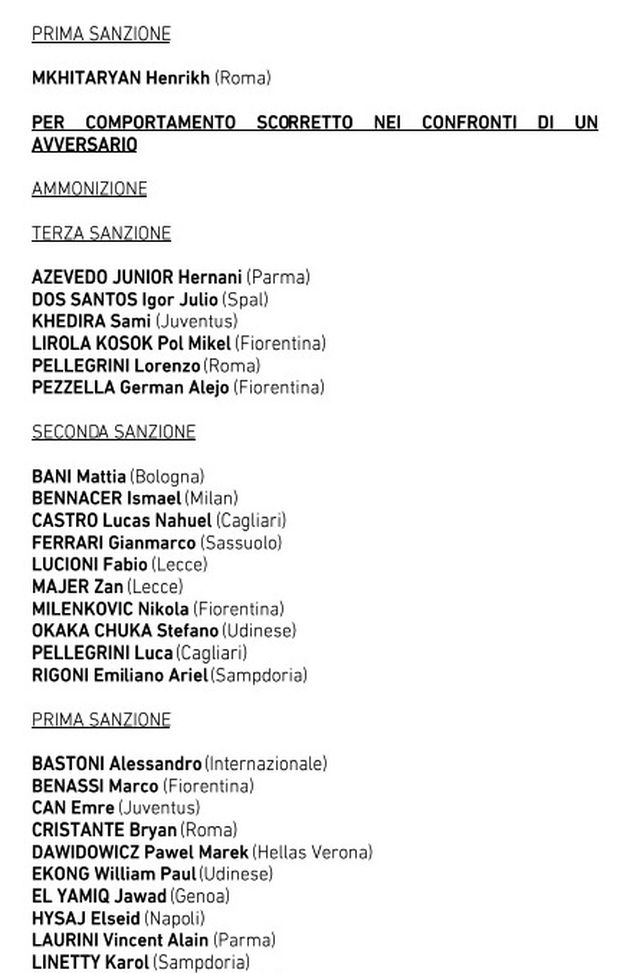 PRIMA SANZIONE

MKHITARYAN Henrikh (Roma)

PER COMPORTAMENTO SCORRETTO NEI CONFRONTI DI UN AVVERSARIO

AMMONIZIONE

TERZA SANZIONE

AZEVEDO JUNIOR Hernani (Parma)
DOS SANTOS Igor Julio (Spal)
KHEDIRA Sami (Juventus)
LIROLA KOSOK Pol Mikel (Fiorentina)
PELLEGRINI Lorenzo (Roma)
PEZZELLA German Alejo (Fiorentina)

SECONDA SANZIONE

BANI Mattia (Bologna)
BENNACER Ismael (Milan)
CASTRO Lucas Nahuel (Cagliari)
FERRARI Gianmarco (Sassuolo)
LUCIONI Fabio (Lecce)
MAJER Zan (Lecce)
MILENKOVIC Nikola (Fiorentina)
OKAKA CHUKA Stefano (Udinese)
PELLEGRINI Luca (Cagliari)
RIGONI Emiliano Ariel (Sampdoria)

PRIMA SANZIONE

BASTONI Alessandro (Internazionale)
BENASSI Marco (Fiorentina)
CAN Emre (Juventus)
CRISTANTE Bryan (Roma)
DAWIDOWICZ Pawel Marek (Hellas Verona)
EKONG William Paul (Udinese)
EL YAMIQ Jawad (Genoa)
HYSAJ Elseid (Napoli)
LAURINI Vincent Alain (Parma)
LINETTY Karol (Sampdoria)